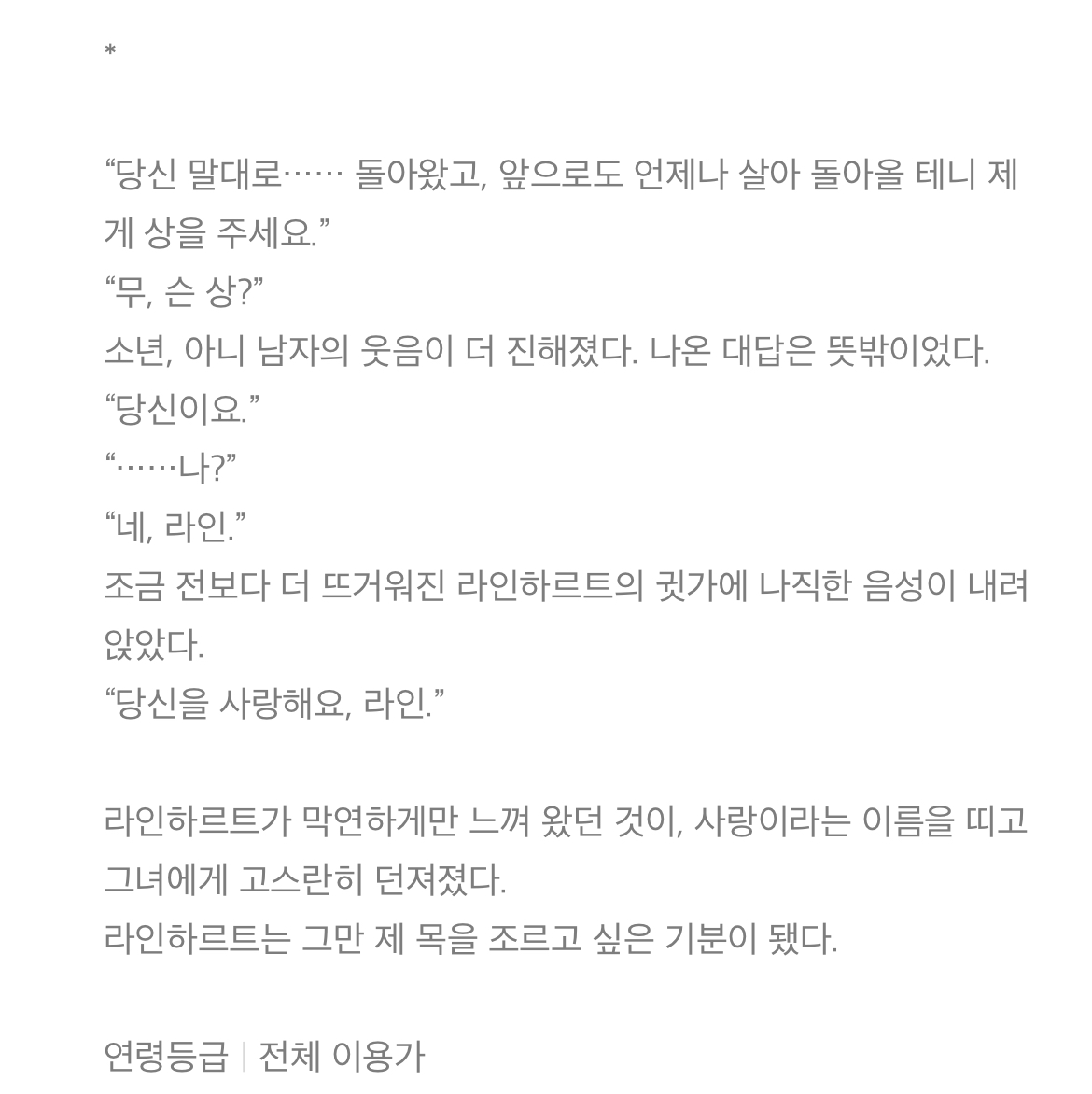 *

“당신 말대로…… 돌아왔고, 앞으로도 언제나 살아 돌아올 테니 제게 상을 주세요.”
“무, 슨 상?”
소년, 아니 남자의 웃음이 더 진해졌다. 나온 대답은 뜻밖이었다.
“당신이요.”
“……나?”
“네, 라인.”
조금 전보다 더 뜨거워진 라인하르트의 귓가에 나직한 음성이 내려앉았다.
“당신을 사랑해요, 라인.”

라인하르트가 막연하게만 느껴 왔던 것이, 사랑이라는 이름을 띠고 그녀에게 고스란히 던져졌다.
라인하르트는 그만 제 목을 조르고 싶은 기분이 됐다.

연령등급 | 전체 이용가